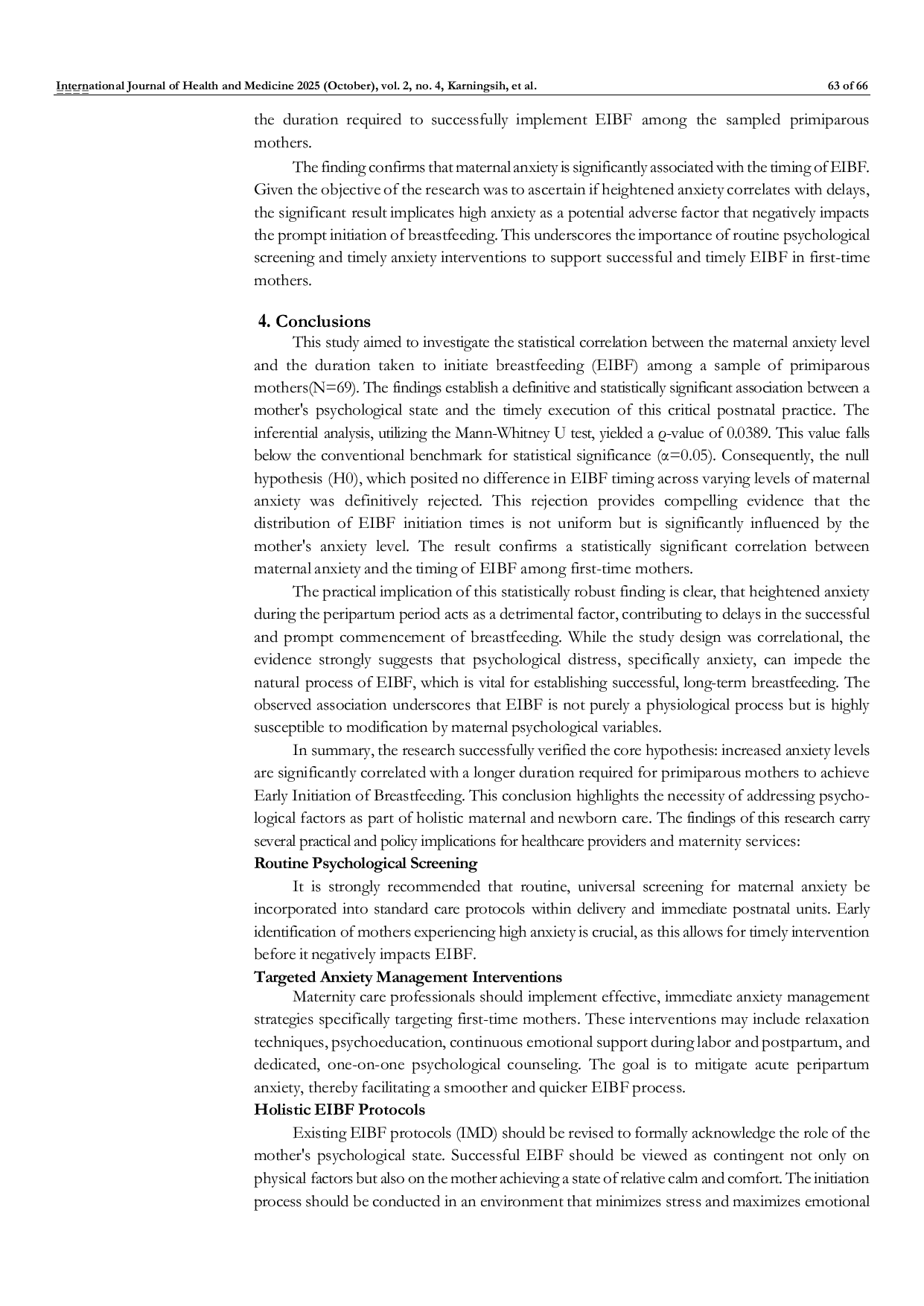 International Journal of Health and Medicine 2025 (October), vol. 2, no. 4, Karningsih, et al. 63 of 66

the duration required to successfully implement EIBF among the sampled primiparous mothers.

The finding confirms that maternal anxiety is significantly associated with the timing of EIBF. Given the objective of the research was to ascertain if heightened anxiety correlates with delays, the significant result implicates high anxiety as a potential adverse factor that negatively impacts the prompt initiation of breastfeeding. This underscores the importance of routine psychological screening and timely anxiety interventions to support successful and timely EIBF in first-time mothers.

4. Conclusions

This study aimed to investigate the statistical correlation between the maternal anxiety level and the duration taken to initiate breastfeeding (EIBF) among a sample of primiparous mothers(N=69). The findings establish a definitive and statistically significant association between a mother's psychological state and the timely execution of this critical postnatal practice. The inferential analysis, utilizing the Mann-Whitney U test, yielded a ϱ-value of 0.0389. This value falls below the conventional benchmark for statistical significance (α=0.05). Consequently, the null hypothesis (H0), which posited no difference in EIBF timing across varying levels of maternal anxiety was definitively rejected. This rejection provides compelling evidence that the distribution of EIBF initiation times is not uniform but is significantly influenced by the mother's anxiety level. The result confirms a statistically significant correlation between maternal anxiety and the timing of EIBF among first-time mothers.

The practical implication of this statistically robust finding is clear, that heightened anxiety during the peripartum period acts as a detrimental factor, contributing to delays in the successful and prompt commencement of breastfeeding. While the study design was correlational, the evidence strongly suggests that psychological distress, specifically anxiety, can impede the natural process of EIBF, which is vital for establishing successful, long-term breastfeeding. The observed association underscores that EIBF is not purely a physiological process but is highly susceptible to modification by maternal psychological variables.

In summary, the research successfully verified the core hypothesis: increased anxiety levels are significantly correlated with a longer duration required for primiparous mothers to achieve Early Initiation of Breastfeeding. This conclusion highlights the necessity of addressing psychological factors as part of holistic maternal and newborn care. The findings of this research carry several practical and policy implications for healthcare providers and maternity services:

Routine Psychological Screening

It is strongly recommended that routine, universal screening for maternal anxiety be incorporated into standard care protocols within delivery and immediate postnatal units. Early identification of mothers experiencing high anxiety is crucial, as this allows for timely intervention before it negatively impacts EIBF.

Targeted Anxiety Management Interventions

Maternity care professionals should implement effective, immediate anxiety management strategies specifically targeting first-time mothers. These interventions may include relaxation techniques, psychoeducation, continuous emotional support during labor and postpartum, and dedicated, one-on-one psychological counseling. The goal is to mitigate acute peripartum anxiety, thereby facilitating a smoother and quicker EIBF process.

Holistic EIBF Protocols

Existing EIBF protocols (IMD) should be revised to formally acknowledge the role of the mother's psychological state. Successful EIBF should be viewed as contingent not only on physical factors but also on the mother achieving a state of relative calm and comfort. The initiation process should be conducted in an environment that minimizes stress and maximizes emotional